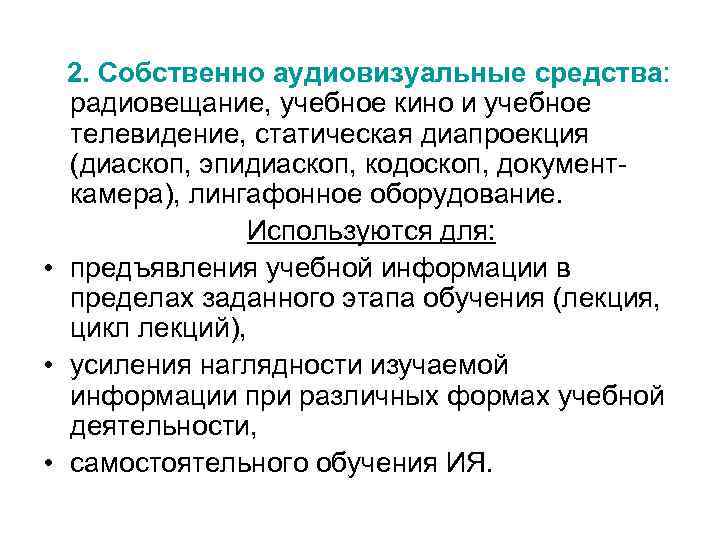 2. Собственно аудиовизуальные средства: радиовещание, учебное кино и учебное телевидение, статическая диапроекция (диаскоп, эпидиаскоп, кодоскоп, документ-камера), лингафонное оборудование.

Используются для:

• предъявления учебной информации в пределах заданного этапа обучения (лекция, цикл лекций),
• усиления наглядности изучаемой информации при различных формах учебной деятельности,
• самостоятельного обучения ИЯ.